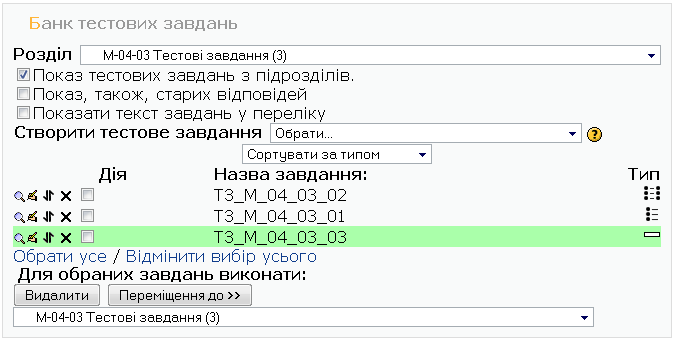 Банк тестових завдань

Розділ М-04-03 Тестові завдання (3)

Показ тестових завдань з підрозділів.

Показ, також, старих відповідей

Показати текст завдань у переліку

Створити тестове завдання Обрати...

Сортувати за типом

| Дія | Назва завдання: | Тип |
|---|---|---|
| | ТЗ_М_04_03_02 | |
| | ТЗ_М_04_03_01 | |
| | ТЗ_М_04_03_03 | |

Обрати усе / Відмінити вибір усього

Для обраних завдань виконати:

Видалити Переміщення до >>

М-04-03 Тестові завдання (3)